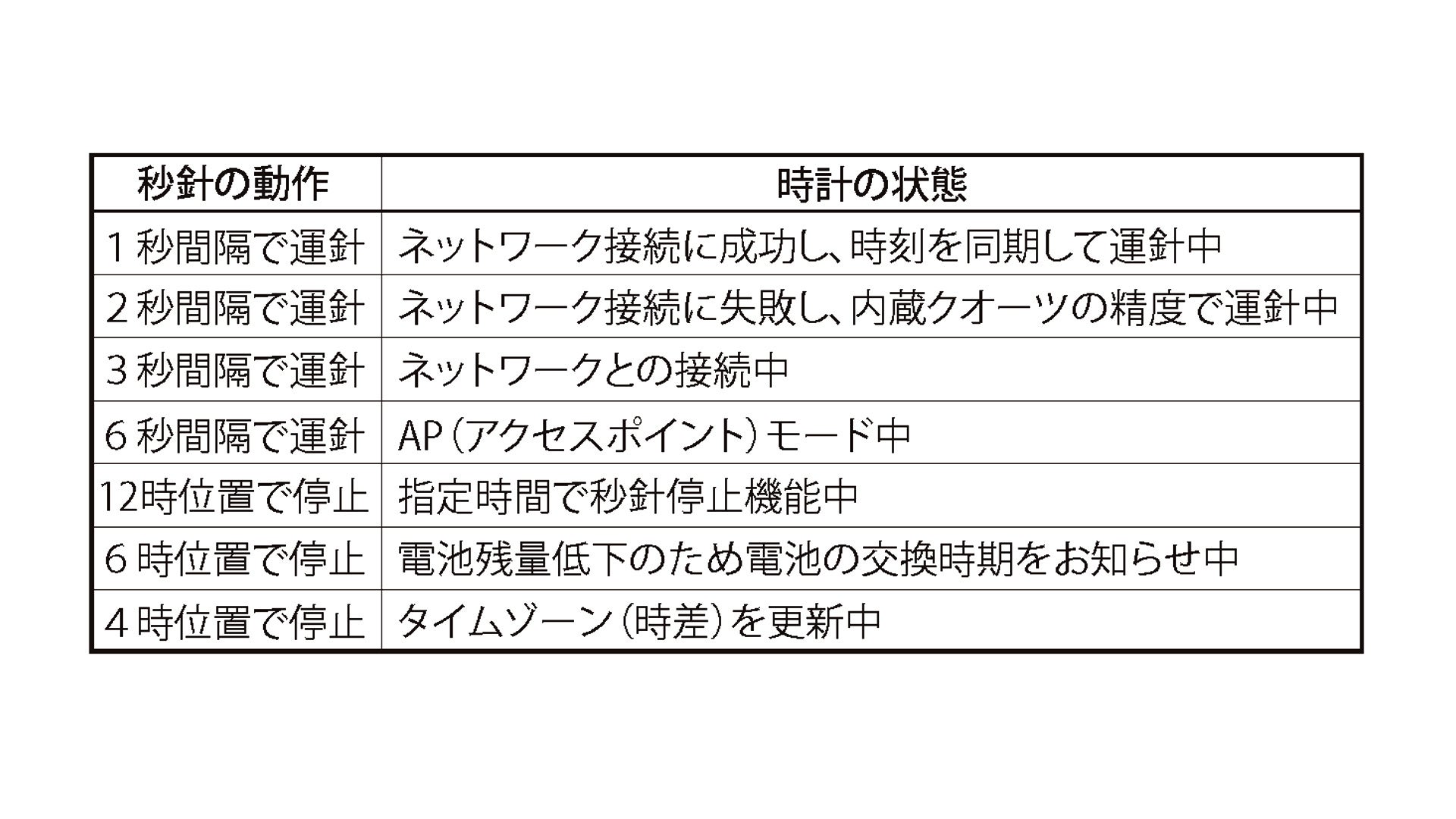 | 秒針の動作 | 時計の状態 |
|---|---|
| 1秒間隔で運針 | ネットワーク接続に成功し、時刻を同期して運針中 |
| 2秒間隔で運針 | ネットワーク接続に失敗し、内蔵クオーツの精度で運針中 |
| 3秒間隔で運針 | ネットワークとの接続中 |
| 6秒間隔で運針 | AP（アクセスポイント）モード中 |
| 12時位置で停止 | 指定時間で秒針停止機能中 |
| 6時位置で停止 | 電池残量低下のため電池の交換時期をお知らせ中 |
| 4時位置で停止 | タイムゾーン（時差）を更新中 |